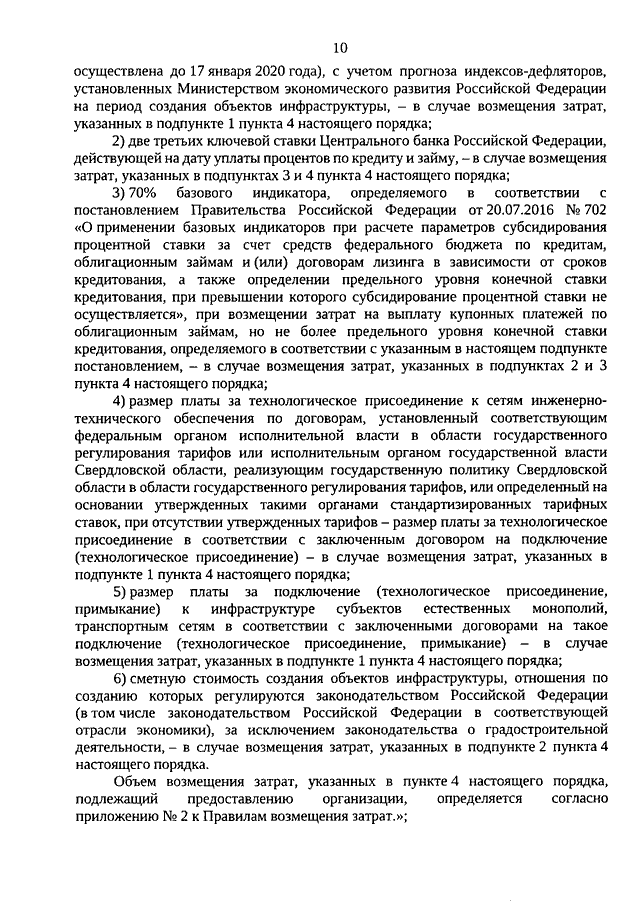 10

осуществлена до 17 января 2020 года), с учетом прогноза индексов-дефляторов, установленных Министерством экономического развития Российской Федерации на период создания объектов инфраструктуры, – в случае возмещения затрат, указанных в подпункте 1 пункта 4 настоящего порядка;

2) две третьих ключевой ставки Центрального банка Российской Федерации, действующей на дату уплаты процентов по кредиту и займу, – в случае возмещения затрат, указанных в подпунктах 3 и 4 пункта 4 настоящего порядка;

3) 70% базового индикатора, определяемого в соответствии с постановлением Правительства Российской Федерации от 20.07.2016 № 702 «О применении базовых индикаторов при расчете параметров субсидирования процентной ставки за счет средств федерального бюджета по кредитам, облигационным займам и (или) договорам лизинга в зависимости от сроков кредитования, а также определении предельного уровня конечной ставки кредитования, при превышении которого субсидирование процентной ставки не осуществляется», при возмещении затрат на выплату купонных платежей по облигационным займам, но не более предельного уровня конечной ставки кредитования, определяемого в соответствии с указанным в настоящем подпункте постановлением, – в случае возмещения затрат, указанных в подпунктах 2 и 3 пункта 4 настоящего порядка;

4) размер платы за технологическое присоединение к сетям инженерно-технического обеспечения по договорам, установленный соответствующим федеральным органом исполнительной власти в области государственного регулирования тарифов или исполнительным органом государственной власти Свердловской области, реализующим государственную политику Свердловской области в области государственного регулирования тарифов, или определенный на основании утвержденных такими органами стандартизированных тарифных ставок, при отсутствии утвержденных тарифов – размер платы за технологическое присоединение в соответствии с заключенным договором на подключение (технологическое присоединение) – в случае возмещения затрат, указанных в подпункте 1 пункта 4 настоящего порядка;

5) размер платы за подключение (технологическое присоединение, примыкание) к инфраструктуре субъектов естественных монополий, транспортным сетям в соответствии с заключенными договорами на такое подключение (технологическое присоединение, примыкание) – в случае возмещения затрат, указанных в подпункте 1 пункта 4 настоящего порядка;

6) сметную стоимость создания объектов инфраструктуры, отношения по созданию которых регулируются законодательством Российской Федерации (в том числе законодательством Российской Федерации в соответствующей отрасли экономики), за исключением законодательства о градостроительной деятельности, – в случае возмещения затрат, указанных в подпункте 2 пункта 4 настоящего порядка.

Объем возмещения затрат, указанных в пункте 4 настоящего порядка, подлежащий предоставлению организации, определяется согласно приложению № 2 к Правилам возмещения затрат.»;